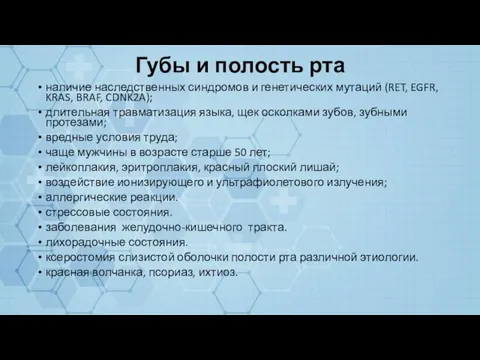 Губы и полость рта

• наличие наследственных синдромов и генетических мутаций (RET, EGFR, KRAS, BRAF, CDNK2A);
• длительная травматизация языка, щек осколками зубов, зубными протезами;
• вредные условия труда;
• чаще мужчины в возрасте старше 50 лет;
• лейкоплакия, эритроплакия, красный плоский лишай;
• воздействие ионизирующего и ультрафиолетового излучения;
• аллергические реакции.
• стрессовые состояния.
• заболевания желудочно-кишечного тракта.
• лихорадочные состояния.
• ксеростомия слизистой оболочки полости рта различной этиологии.
• красная волчанка, псориаз, ихтиоз.